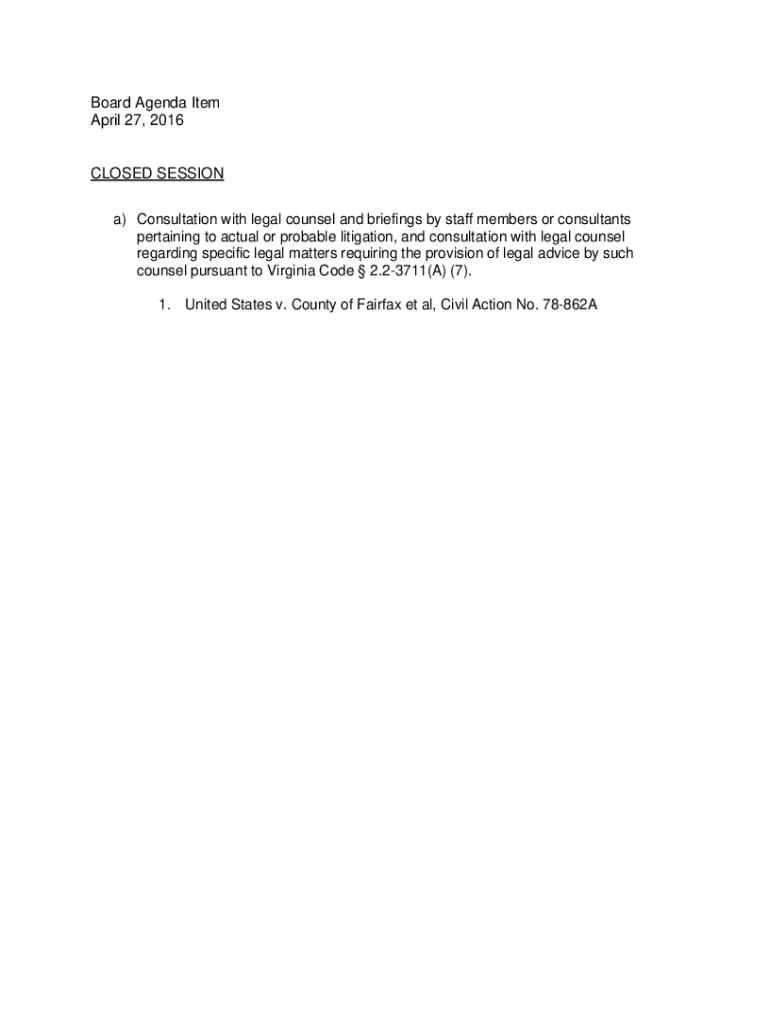 Board Agenda Item
April 27, 2016

CLOSED SESSION

a) Consultation with legal counsel and briefings by staff members or consultants pertaining to actual or probable litigation, and consultation with legal counsel regarding specific legal matters requiring the provision of legal advice by such counsel pursuant to Virginia Code § 2.2-3711(A) (7).

1. United States v. County of Fairfax et al, Civil Action No. 78-862A